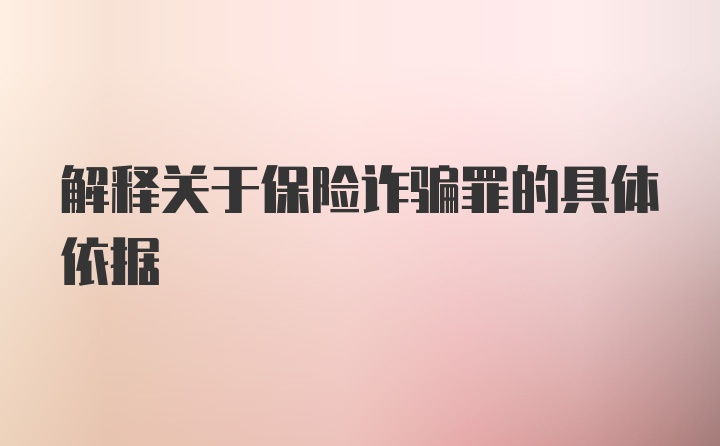 解释关于保险诈骗罪的具体依据